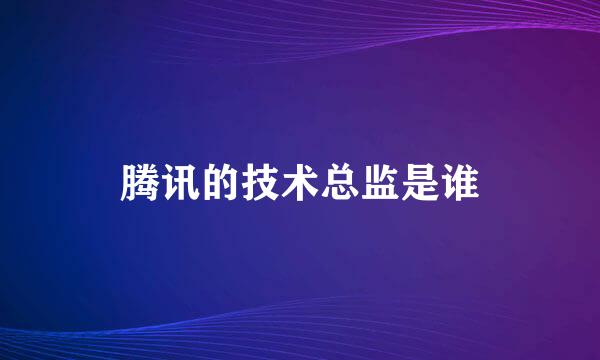 腾讯的技术总监是谁